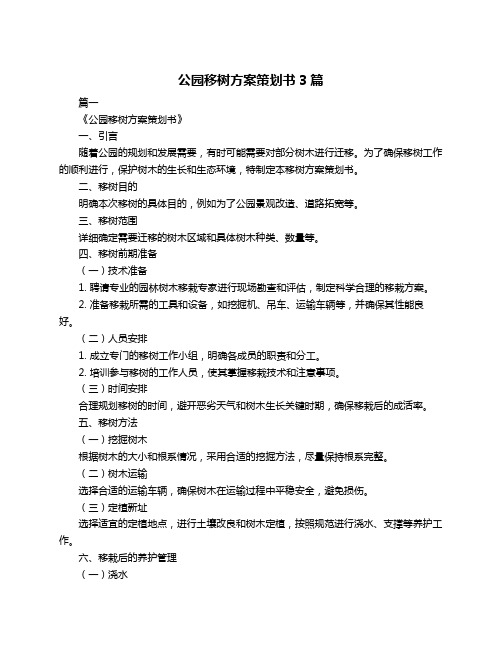 公园移树方案策划书 3 篇

篇一

《公园移树方案策划书》

一、引言

随着公园的规划和发展需要，有时可能需要对部分树木进行迁移。为了确保移树工作的顺利进行，保护树木的生长和生态环境，特制定本移树方案策划书。

二、移树目的

明确本次移树的具体目的，例如为了公园景观改造、道路拓宽等。

三、移树范围

详细确定需要迁移的树木区域和具体树木种类、数量等。

四、移树前期准备

（一）技术准备

1. 聘请专业的园林树木移栽专家进行现场勘查和评估，制定科学合理的移栽方案。

2. 准备移栽所需的工具和设备，如挖掘机、吊车、运输车辆等，并确保其性能良好。

（二）人员安排

1. 成立专门的移树工作小组，明确各成员的职责和分工。

2. 培训参与移树的工作人员，使其掌握移栽技术和注意事项。

（三）时间安排

合理规划移树的时间，避开恶劣天气和树木生长关键时期，确保移栽后的成活率。

五、移树方法

（一）挖掘树木

根据树木的大小和根系情况，采用合适的挖掘方法，尽量保持根系完整。

（二）树木运输

选择合适的运输车辆，确保树木在运输过程中平稳安全，避免损伤。

（三）定植新址

选择适宜的定植地点，进行土壤改良和树木定植，按照规范进行浇水、支撑等养护工作。

六、移栽后的养护管理

（一）浇水